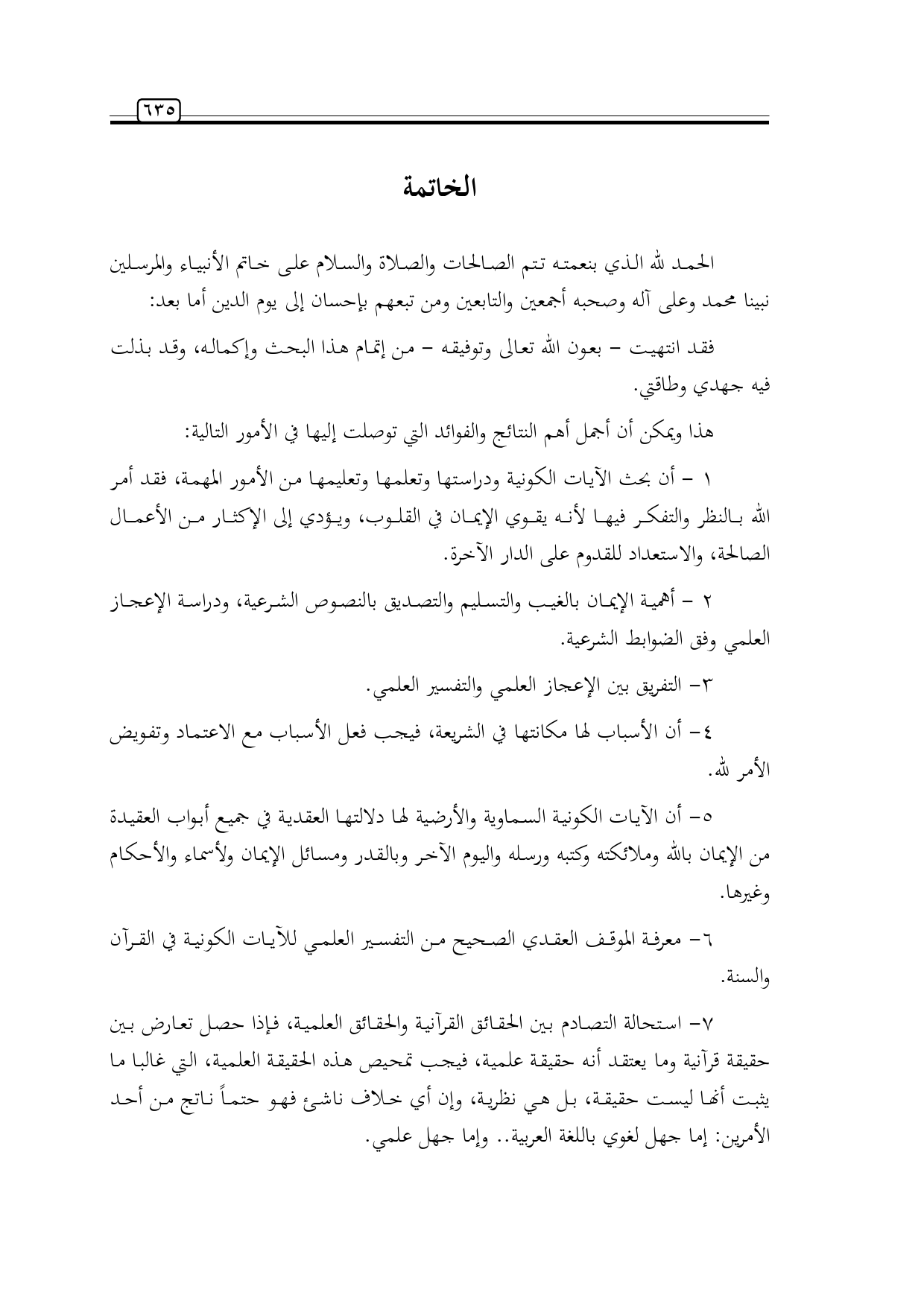 ٦٣٥

الخاتمة

الحمد لله الذي بنعمته تتم الصالحات والصلاة والسلام على خاتم الأنبياء والمرسلين نبينا محمد وعلى آله وصحبه أجمعين والتابعين ومن تبعهم بإحسان إلى يوم الدين أما بعد:

فقد انتهيت – بعون الله تعالى وتوفيقه – من إتمام هذا البحث وإكماله، وقد بذلت فيه جهدي وطاقتي.

هذا ويمكن أن أجمل أهم النتائج والفوائد التي توصلت إليها في الأمور التالية:

١ – أن بحث الآيات الكونية ودراستها وتعلمها وتعليمها من الأمور المهمة، فقد أمر الله بالنظر والتفكر فيها لأنه يقوي الإيمان في القلوب، ويؤدي إلى الإكثار من الأعمال الصالحة، والاستعداد للقدوم على الدار الآخرة.

٢ – أهمية الإيمان بالغيب والتسليم والتصديق بالنصوص الشرعية، ودراسة الإعجاز العلمي وفق الضوابط الشرعية.

٣– التفريق بين الإعجاز العلمي والتفسير العلمي.

٤– أن الأسباب لها مكانتها في الشريعة، فيجب فعل الأسباب مع الاعتماد وتفويض الأمر لله.

٥– أن الآيات الكونية السماوية والأرضية لها دلالتها العقدية في جميع أبواب العقيدة من الإيمان بالله وملائكته وكتبه ورسله واليوم الآخر وبالقدر ومسائل الإيمان ولأسماء والأحكام وغيرها.

٦– معرفة الموقف العقدي الصحيح من التفسير العلمي للآيات الكونية في القرآن والسنة.

٧– استحالة التصادم بين الحقائق القرآنية والحقائق العلمية، فإذا حصل تعارض بين حقيقة قرآنية وما يعتقد أنه حقيقة علمية، فيجب تمحيص هذه الحقيقة العلمية، التي غالبا ما يثبت أنها ليست حقيقة، بل هي نظرية، وإن أي خلاف ناشئ فهو حتماً ناتج من أحد الأمرين: إما جهل لغوي باللغة العربية.. وإما جهل علمي.